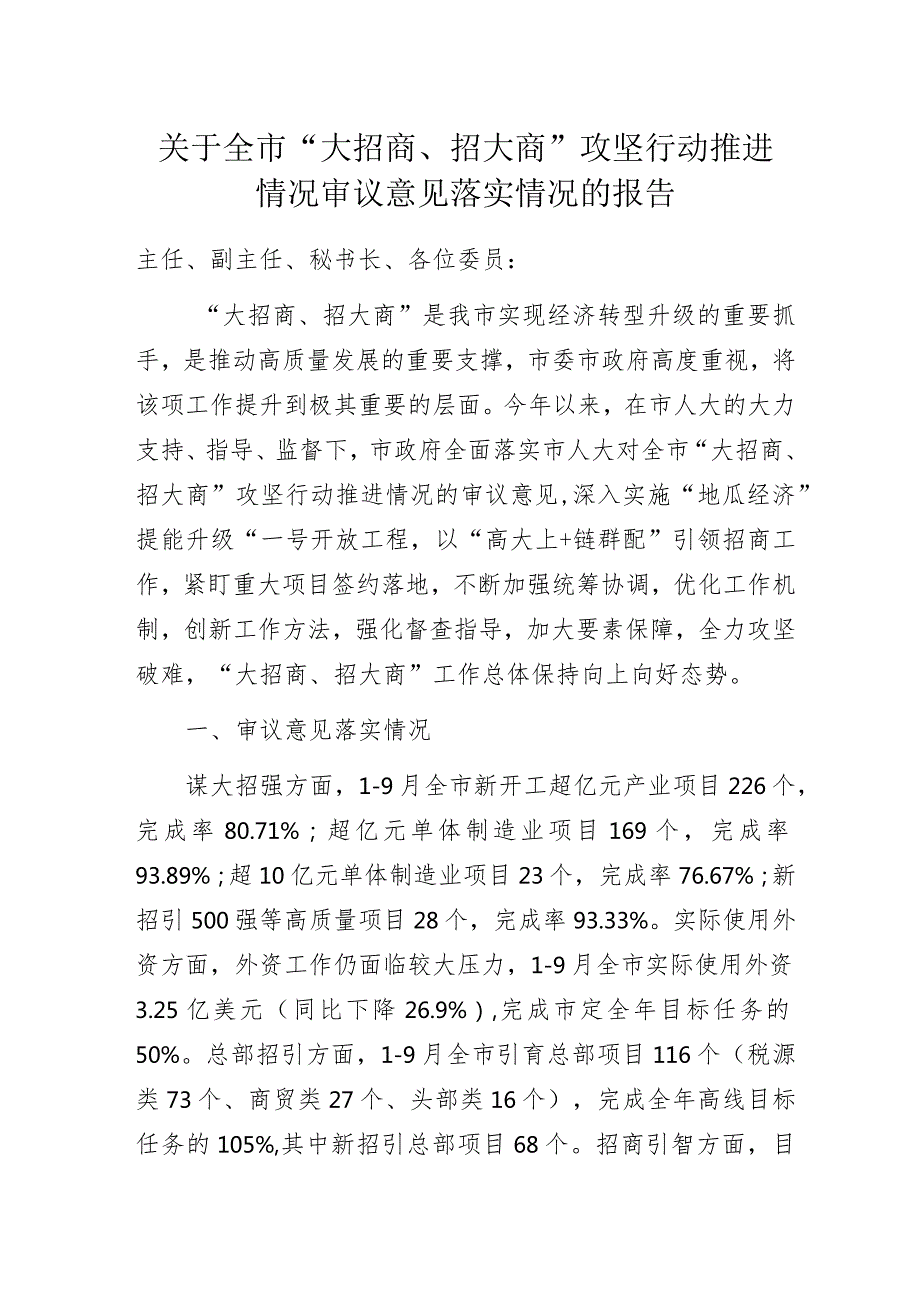 关于全市“大招商、招大商”攻坚行动推进情况审议意见落实情况的报告

主任、副主任、秘书长、各位委员：

“大招商、招大商”是我市实现经济转型升级的重要抓手，是推动高质量发展的重要支撑，市委市政府高度重视，将该项工作提升到极其重要的层面。今年以来，在市人大的大力支持、指导、监督下，市政府全面落实市人大对全市“大招商、招大商”攻坚行动推进情况的审议意见，深入实施“地瓜经济”提能升级“一号开放工程，以“高大上+链群配”引领招商工作，紧盯重大项目签约落地，不断加强统筹协调，优化工作机制，创新工作方法，强化督查指导，加大要素保障，全力攻坚破难，“大招商、招大商”工作总体保持向上向好态势。

一、审议意见落实情况

谋大招强方面，1-9月全市新开工超亿元产业项目226个，完成率80.71%；超亿元单体制造业项目169个，完成率93.89%；超10亿元单体制造业项目23个，完成率76.67%；新招引500强等高质量项目28个，完成率93.33%。实际使用外资方面，外资工作仍面临较大压力，1-9月全市实际使用外资3.25亿美元（同比下降26.9%），完成市定全年目标任务的50%。总部招引方面，1-9月全市引育总部项目116个（税源类73个、商贸类27个、头部类16个），完成全年高线目标任务的105%，其中新招引总部项目68个。招商引智方面，目